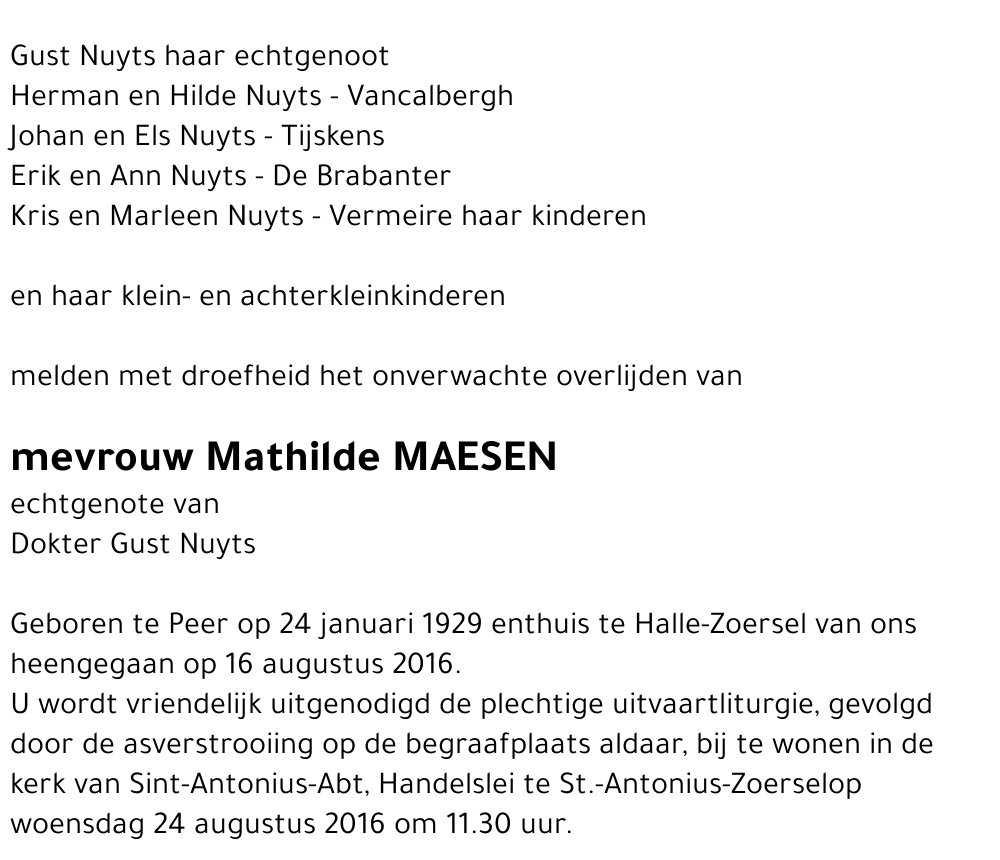 Gust Nuyts haar echtgenoot
Herman en Hilde Nuyts - Vancalbergh
Johan en Els Nuyts - Tijskens
Erik en Ann Nuyts - De Brabanter
Kris en Marleen Nuyts - Vermeire haar kinderen

en haar klein- en achterkleinkinderen

melden met droefheid het onverwachte overlijden van

mevrouw Mathilde MAESEN
echtgenote van
Dokter Gust Nuyts

Geboren te Peer op 24 januari 1929 enthuis te Halle-Zoersel van ons heengegaan op 16 augustus 2016.
U wordt vriendelijk uitgenodigd de plechtige uitvaartliturgie, gevolgd door de asverstrooiing op de begraafplaats aldaar, bij te wonen in de kerk van Sint-Antonius-Abt, Handelslei te St.-Antonius-Zoerselop woensdag 24 augustus 2016 om 11.30 uur.